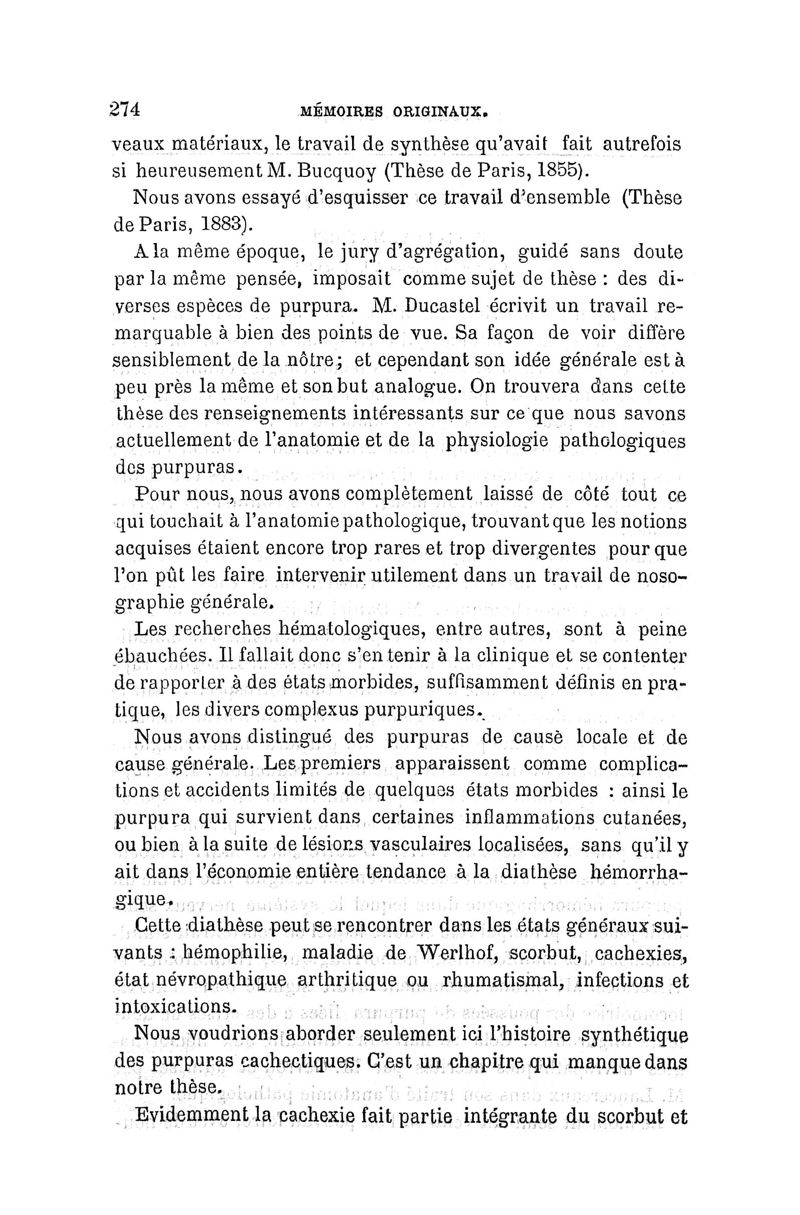 274 MÉMOIRES ORIGINAUX.

veaux matériaux, le travail de synthèse qu'avait fait autrefois si heureusement M. Bucquoy (Thèse de Paris, 1855).

Nous avons essayé d'esquisser ce travail d'ensemble (Thèse de Paris, 1883).

A la même époque, le jury d'agrégation, guidé sans doute par la même pensée, imposait comme sujet de thèse : des diverses espèces de purpura. M. Ducastel écrivit un travail remarquable à bien des points de vue. Sa façon de voir diffère sensiblement de la nôtre; et cependant son idée générale est à peu près la même et son but analogue. On trouvera dans cette thèse des renseignements intéressants sur ce que nous savons actuellement de l'anatomie et de la physiologie pathologiques des purpuras.

Pour nous, nous avons complètement laissé de côté tout ce qui touchait à l'anatomie pathologique, trouvant que les notions acquises étaient encore trop rares et trop divergentes pour que l'on pût les faire intervenir utilement dans un travail de nosographie générale.

Les recherches hématologiques, entre autres, sont à peine ébauchées. Il fallait donc s'en tenir à la clinique et se contenter de rapporter à des états morbides, suffisamment définis en pratique, les divers complexus purpuriques.

Nous avons distingué des purpuras de cause locale et de cause générale. Les premiers apparaissent comme complications et accidents limités de quelques états morbides : ainsi le purpura qui survient dans certaines inflammations cutanées, ou bien à la suite de lésions vasculaires localisées, sans qu'il y ait dans l'économie entière tendance à la diathèse hémorrhagique.

Cette diathèse peut se rencontrer dans les états généraux suivants : hémophilie, maladie de Werlhof, scorbut, cachexies, état névropathique arthritique ou rhumatismal, infections et intoxications.

Nous voudrions aborder seulement ici l'histoire synthétique des purpuras cachectiques. C'est un chapitre qui manque dans notre thèse.

Evidemment la cachexie fait partie intégrante du scorbut et